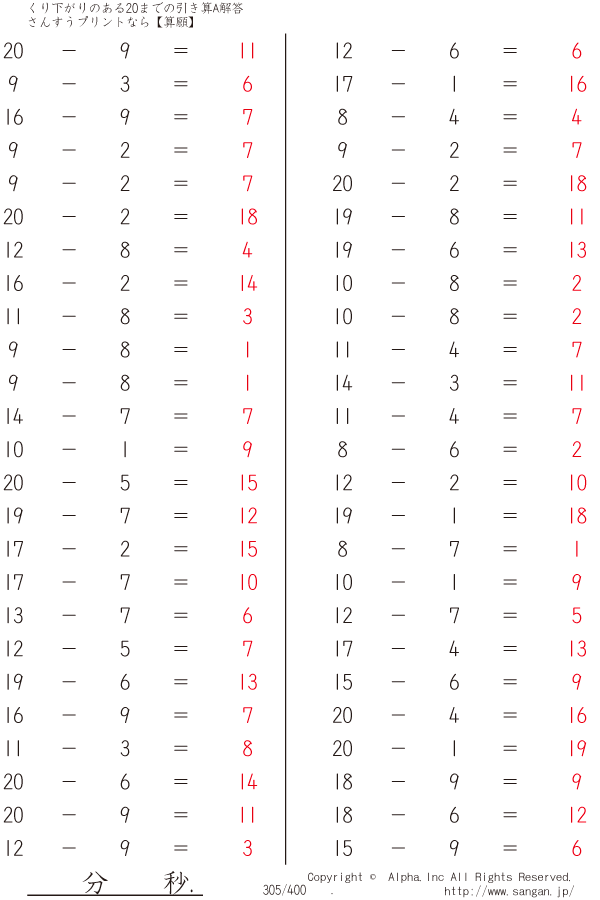 くり下がりのある20までの引き算A解答
さんすうプリントなら【算願】

20 − 9 = 11
9 − 3 = 6
16 − 9 = 7
9 − 2 = 7
9 − 2 = 7
20 − 2 = 18
12 − 8 = 4
16 − 2 = 14
11 − 8 = 3
9 − 8 = 1
9 − 8 = 1
14 − 7 = 7
10 − 1 = 9
20 − 5 = 15
19 − 7 = 12
17 − 2 = 15
17 − 7 = 10
13 − 7 = 6
12 − 5 = 7
19 − 6 = 13
16 − 9 = 7
11 − 3 = 8
20 − 6 = 14
20 − 9 = 11
12 − 9 = 3

12 − 6 = 6
17 − 1 = 16
8 − 4 = 4
9 − 2 = 7
20 − 2 = 18
19 − 8 = 11
19 − 6 = 13
10 − 8 = 2
10 − 8 = 2
11 − 4 = 7
14 − 3 = 11
11 − 4 = 7
8 − 6 = 2
12 − 2 = 10
19 − 1 = 18
8 − 7 = 1
10 − 1 = 9
12 − 7 = 5
17 − 4 = 13
15 − 6 = 9
20 − 4 = 16
20 − 1 = 19
18 − 9 = 9
18 − 6 = 12
15 − 9 = 6

分 秒.
305/400 .
Copyright © Alpha.Inc All Rights Reserved.
http://www.sangan.jp/